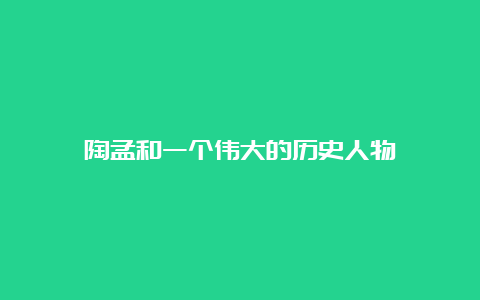 陶孟和一个伟大的历史人物